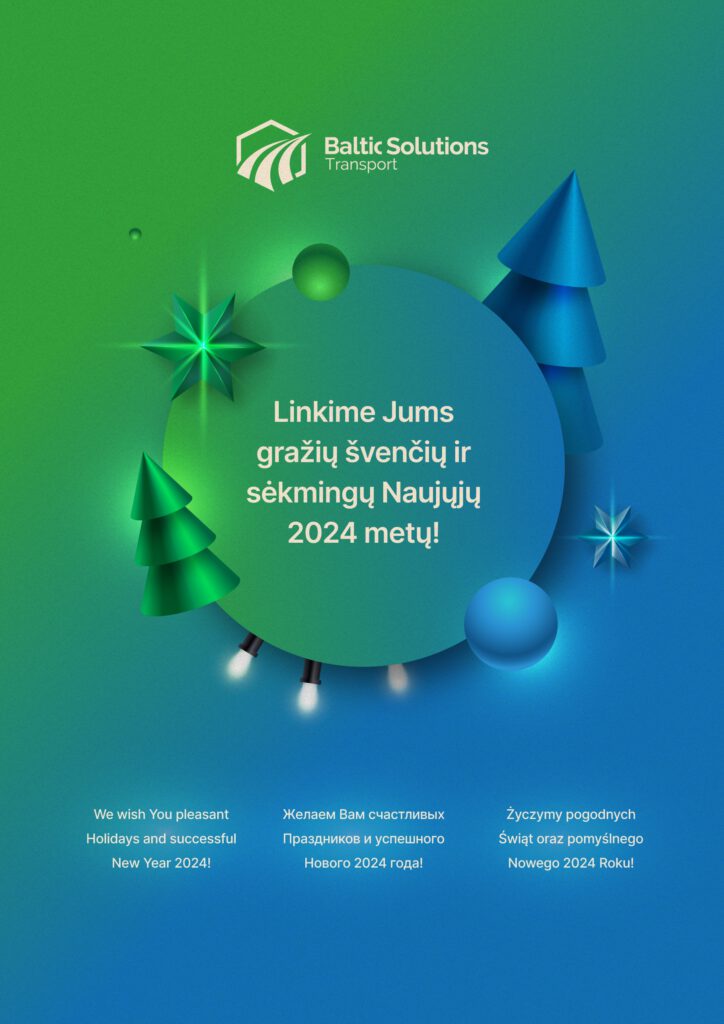 Baltic Solutions
Transport

Linkime Jums gražių švenčių ir sėkmingų Naujųjų 2024 metų!

We wish You pleasant Holidays and successful New Year 2024!

Желаем Вам счастливых Праздников и успешного Нового 2024 года!

Życzymy pogodnych Świąt oraz pomyślnego Nowego 2024 Roku!